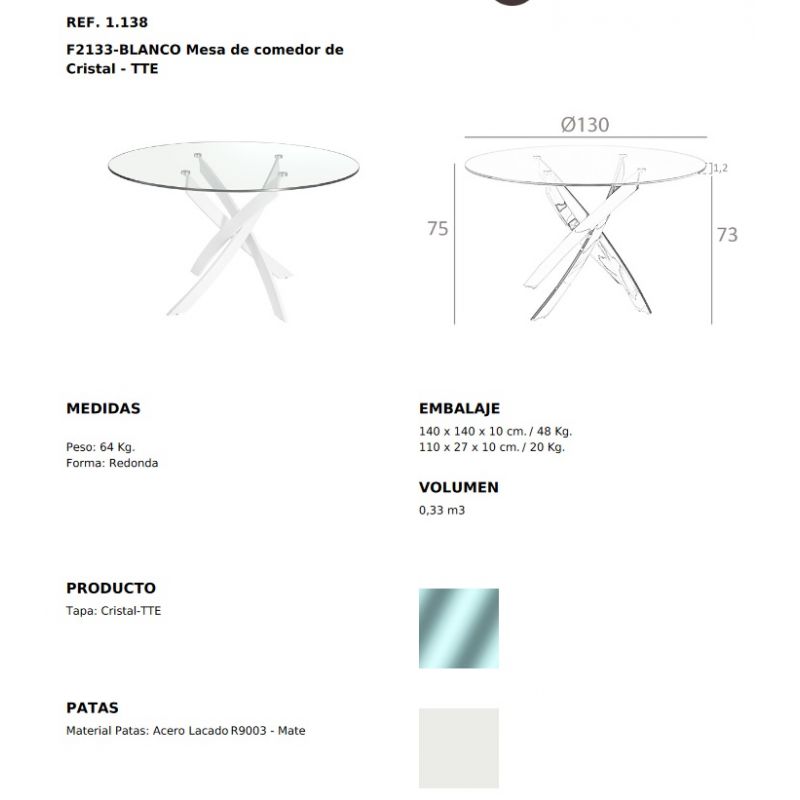 REF. 1.138

F2133-BLANCO Mesa de comedor de Cristal - TTE

Ø130

1,2

75

73

MEDIDAS

Peso: 64 Kg.
Forma: Redonda

EMBALAJE

140 x 140 x 10 cm. / 48 Kg.
110 x 27 x 10 cm. / 20 Kg.

VOLUMEN

0,33 m3

PRODUCTO

Tapa: Cristal-TTE

PATAS

Material Patas: Acero Lacado R9003 - Mate